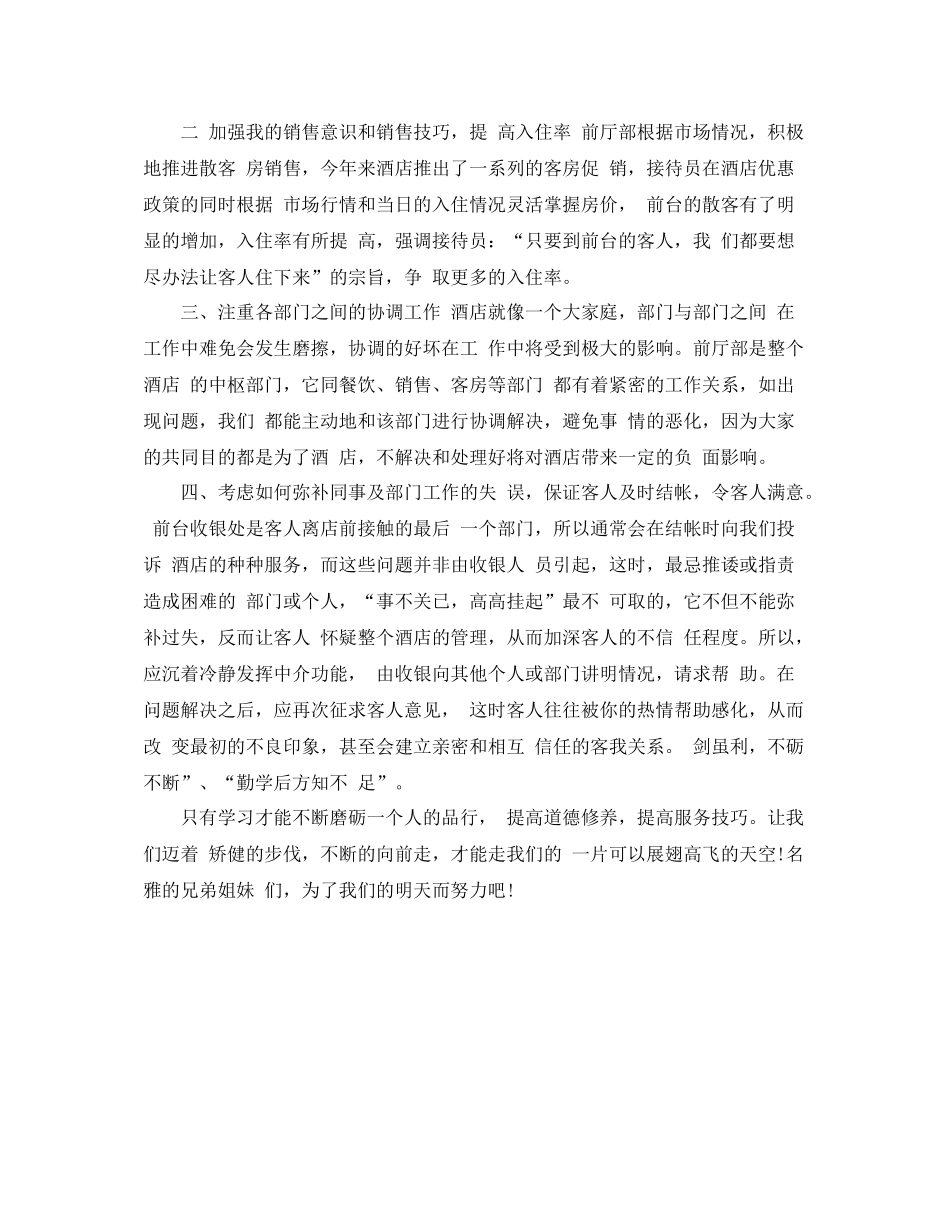 二 加强我的销售意识和销售技巧，提 高入住率 前厅部根据市场情况，积极地推进散客 房销售，今年来酒店推出了一系列的客房促 销，接待员在酒店优惠政策的同时根据 市场行情和当日的入住情况灵活掌握房价， 前台的散客有了明显的增加，入住率有所提 高，强调接待员：“只要到前台的客人，我 们都要想尽办法让客人住下来”的宗旨，争 取更多的入住率。

三、注重各部门之间的协调工作 酒店就像一个大家庭，部门与部门之间 在工作中难免会发生磨擦，协调的好坏在工 作中将受到极大的影响。前厅部是整个酒店 的中枢部门，它同餐饮、销售、客房等部门 都有着紧密的工作关系，如出现问题，我们 都能主动地和该部门进行协调解决，避免事 情的恶化，因为大家的共同目的都是为了酒 店，不解决和处理好将对酒店带来一定的负 面影响。

四、考虑如何弥补同事及部门工作的失 误，保证客人及时结帐，令客人满意。 前台收银处是客人离店前接触的最后 一个部门，所以通常会在结帐时向我们投诉 酒店的种种服务，而这些问题并非由收银人 员引起，这时，最忌推诿或指责造成困难的 部门或个人，“事不关已，高高挂起”最不 可取的，它不但不能弥补过失，反而让客人 怀疑整个酒店的管理，从而加深客人的不信 任程度。所以，应沉着冷静发挥中介功能， 由收银向其他个人或部门讲明情况，请求帮 助。在问题解决之后，应再次征求客人意见， 这时客人往往被你的热情帮助感化，从而改 变最初的不良印象，甚至会建立亲密和相互 信任的客我关系。 剑虽利，不砺不断”、“勤学后方知不 足”。

只有学习才能不断磨砺一个人的品行， 提高道德修养，提高服务技巧。让我们迈着 矫健的步伐，不断的向前走，才能走我们的 一片可以展翅高飞的天空!名雅的兄弟姐妹 们，为了我们的明天而努力吧!